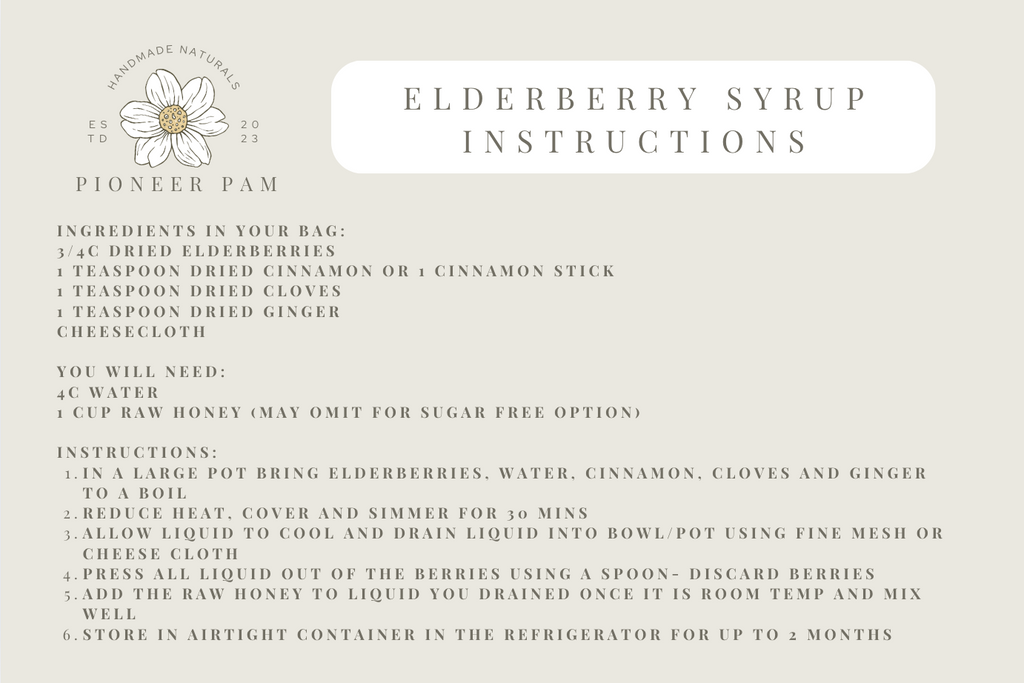 HANDMADE NATURALS
ES TD
20 23
PIONEER PAM

ELDERBERRY SYRUP INSTRUCTIONS

INGREDIENTS IN YOUR BAG:
3/4C DRIED ELDERBERRIES
1 TEASPOON DRIED CINNAMON OR 1 CINNAMON STICK
1 TEASPOON DRIED CLOVES
1 TEASPOON DRIED GINGER
CHEESECLOTH

YOU WILL NEED:
4C WATER
1 CUP RAW HONEY (MAY OMIT FOR SUGAR FREE OPTION)

INSTRUCTIONS:
1. IN A LARGE POT BRING ELDERBERRIES, WATER, CINNAMON, CLOVES AND GINGER TO A BOIL
2. REDUCE HEAT, COVER AND SIMMER FOR 30 MINS
3. ALLOW LIQUID TO COOL AND DRAIN LIQUID INTO BOWL/POT USING FINE MESH OR CHEESE CLOTH
4. PRESS ALL LIQUID OUT OF THE BERRIES USING A SPOON- DISCARD BERRIES
5. ADD THE RAW HONEY TO LIQUID YOU DRAINED ONCE IT IS ROOM TEMP AND MIX WELL
6. STORE IN AIRTIGHT CONTAINER IN THE REFRIGERATOR FOR UP TO 2 MONTHS